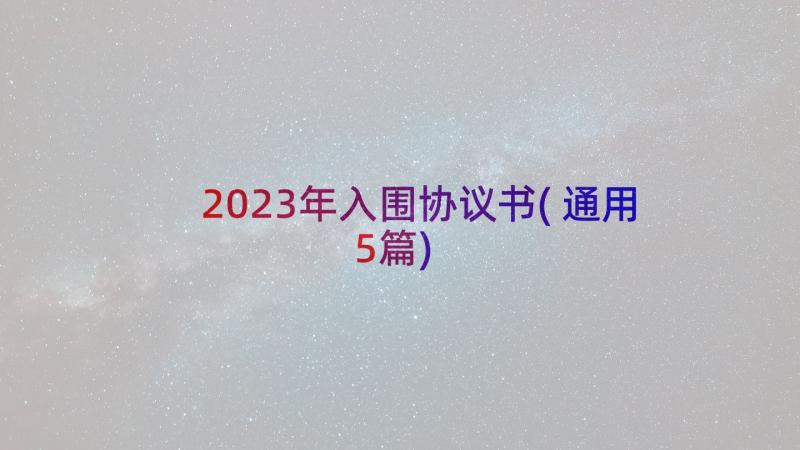 2023年入围协议书( 通用5篇)